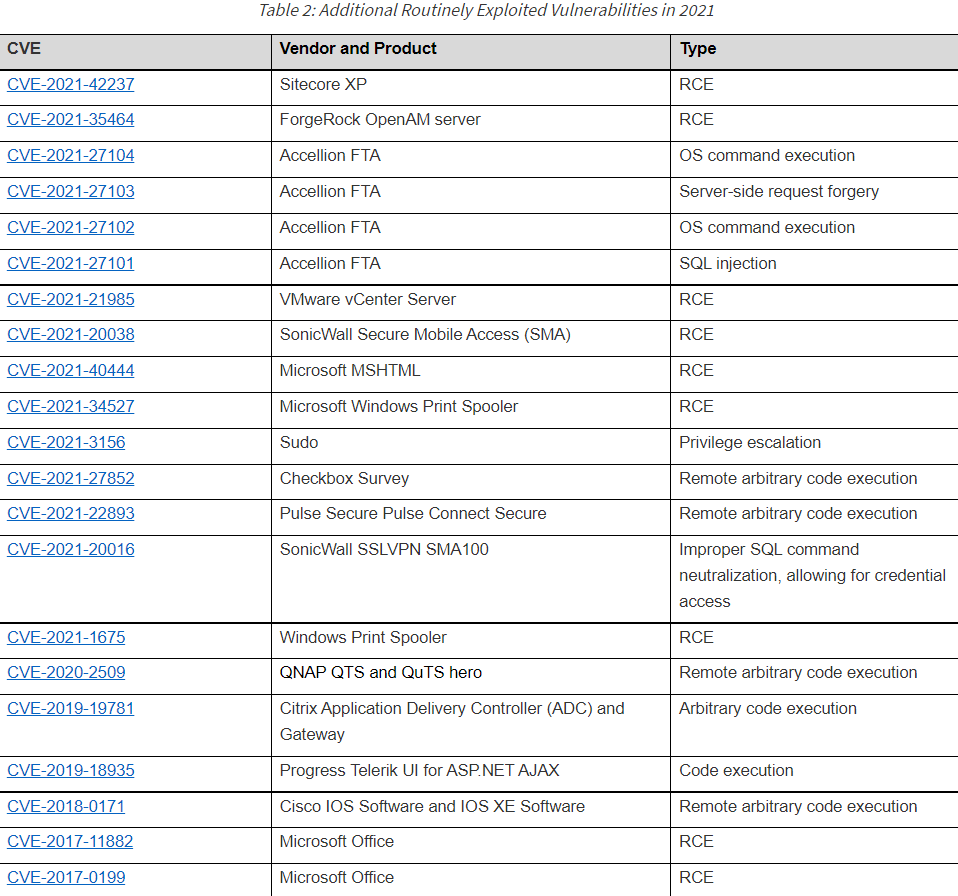 Table 2: Additional Routinely Exploited Vulnerabilities in 2021

| CVE | Vendor and Product | Type |
|---|---|---|
| CVE-2021-42237 | Sitecore XP | RCE |
| CVE-2021-35464 | ForgeRock OpenAM server | RCE |
| CVE-2021-27104 | Accellion FTA | OS command execution |
| CVE-2021-27103 | Accellion FTA | Server-side request forgery |
| CVE-2021-27102 | Accellion FTA | OS command execution |
| CVE-2021-27101 | Accellion FTA | SQL injection |
| CVE-2021-21985 | VMware vCenter Server | RCE |
| CVE-2021-20038 | SonicWall Secure Mobile Access (SMA) | RCE |
| CVE-2021-40444 | Microsoft MSHTML | RCE |
| CVE-2021-34527 | Microsoft Windows Print Spooler | RCE |
| CVE-2021-3156 | Sudo | Privilege escalation |
| CVE-2021-27852 | Checkbox Survey | Remote arbitrary code execution |
| CVE-2021-22893 | Pulse Secure Pulse Connect Secure | Remote arbitrary code execution |
| CVE-2021-20016 | SonicWall SSLVPN SMA100 | Improper SQL command neutralization, allowing for credential access |
| CVE-2021-1675 | Windows Print Spooler | RCE |
| CVE-2020-2509 | QNAP QTS and QuTS hero | Remote arbitrary code execution |
| CVE-2019-19781 | Citrix Application Delivery Controller (ADC) and Gateway | Arbitrary code execution |
| CVE-2019-18935 | Progress Telerik UI for ASP.NET AJAX | Code execution |
| CVE-2018-0171 | Cisco IOS Software and IOS XE Software | Remote arbitrary code execution |
| CVE-2017-11882 | Microsoft Office | RCE |
| CVE-2017-0199 | Microsoft Office | RCE |